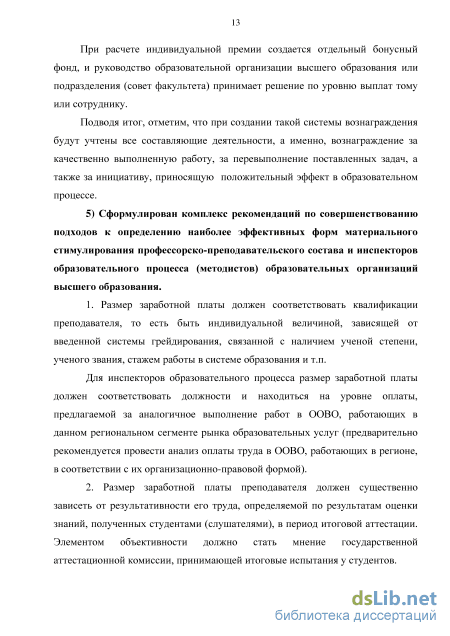 13

При расчете индивидуальной премии создается отдельный бонусный фонд, и руководство образовательной организации высшего образования или подразделения (совет факультета) принимает решение по уровню выплат тому или сотруднику.

Подводя итог, отметим, что при создании такой системы вознаграждения будут учтены все составляющие деятельности, а именно, вознаграждение за качественно выполненную работу, за перевыполнение поставленных задач, а также за инициативу, приносящую положительный эффект в образовательном процессе.

5) Сформулирован комплекс рекомендаций по совершенствованию подходов к определению наиболее эффективных форм материального стимулирования профессорско-преподавательского состава и инспекторов образовательного процесса (методистов) образовательных организаций высшего образования.

1. Размер заработной платы должен соответствовать квалификации преподавателя, то есть быть индивидуальной величиной, зависящей от введенной системы грейдирования, связанной с наличием ученой степени, ученого звания, стажем работы в системе образования и т.п.

Для инспекторов образовательного процесса размер заработной платы должен соответствовать должности и находиться на уровне оплаты, предлагаемой за аналогичное выполнение работ в ООВО, работающих в данном региональном сегменте рынка образовательных услуг (предварительно рекомендуется провести анализ оплаты труда в ООВО, работающих в регионе, в соответствии с их организационно-правовой формой).

2. Размер заработной платы преподавателя должен существенно зависеть от результативности его труда, определяемой по результатам оценки знаний, полученных студентами (слушателями), в период итоговой аттестации. Элементом объективности должно стать мнение государственной аттестационной комиссии, принимающей итоговые испытания у студентов.

dsLib.net
библиотека диссертаций